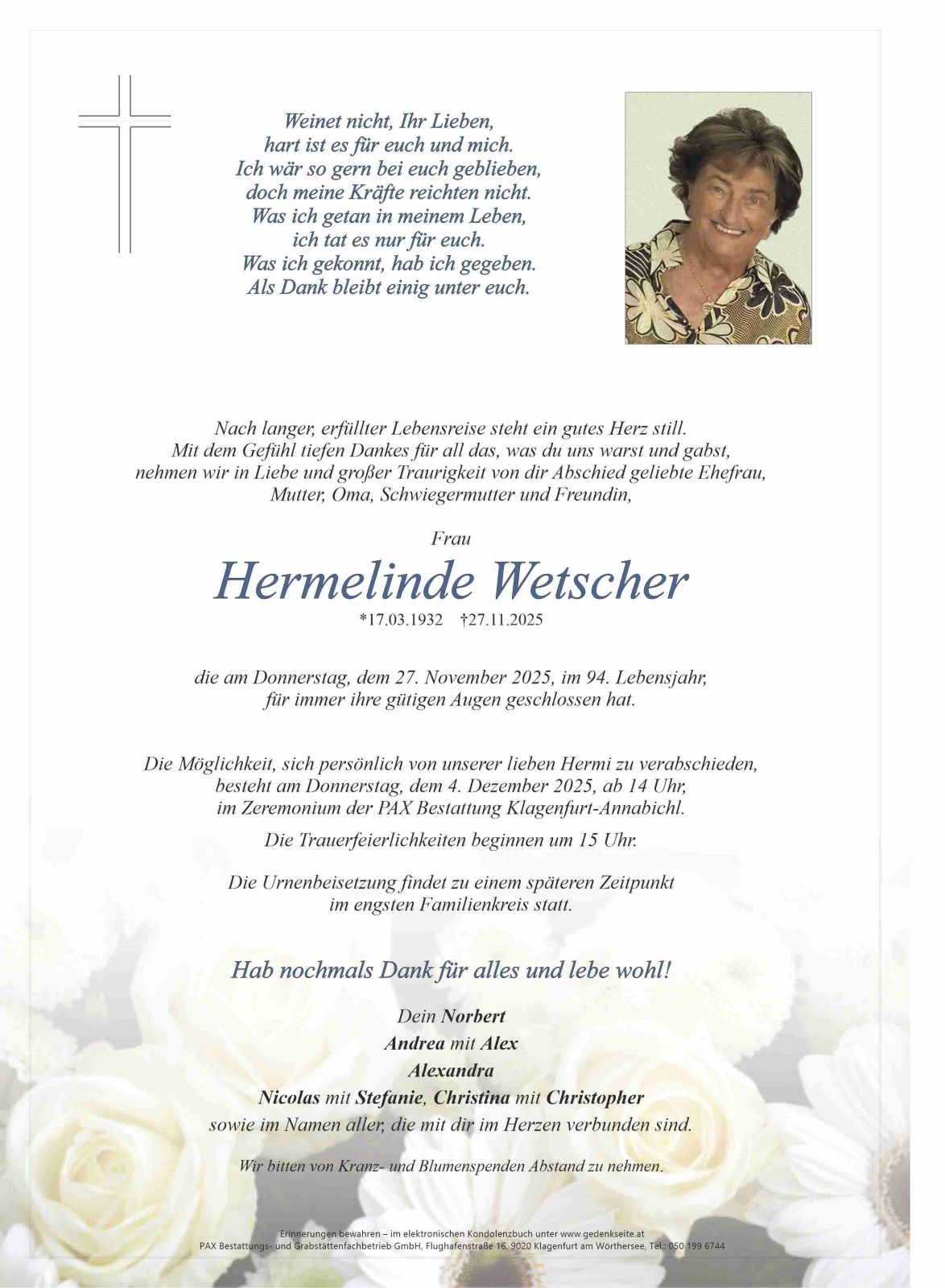 Weinet nicht, Ihr Lieben,
hart ist es für euch und mich.
Ich wär so gern bei euch geblieben,
doch meine Kräfte reichten nicht.
Was ich getan in meinem Leben,
ich tat es nur für euch.
Was ich gekonnt, hab ich gegeben.
Als Dank bleibt einig unter euch.

Nach langer, erfüllter Lebensreise steht ein gutes Herz still.
Mit dem Gefühl tiefen Dankes für all das, was du uns warst und gabst,
nehmen wir in Liebe und großer Traurigkeit von dir Abschied geliebte Ehefrau,
Mutter, Oma, Schwiegermutter und Freundin,

Frau

Hermelinde Wetscher

*17.03.1932 †27.11.2025

die am Donnerstag, dem 27. November 2025, im 94. Lebensjahr,
für immer ihre gütigen Augen geschlossen hat.

Die Möglichkeit, sich persönlich von unserer lieben Hermi zu verabschieden,
besteht am Donnerstag, dem 4. Dezember 2025, ab 14 Uhr,
im Zeremonium der PAX Bestattung Klagenfurt-Annabichl.

Die Trauerfeierlichkeiten beginnen um 15 Uhr.

Die Urnenbeisetzung findet zu einem späteren Zeitpunkt
im engsten Familienkreis statt.

Hab nochmals Dank für alles und lebe wohl!

Dein Norbert
Andrea mit Alex
Alexandra
Nicolas mit Stefanie, Christina mit Christopher
sowie im Namen aller, die mit dir im Herzen verbunden sind.

Wir bitten von Kranz- und Blumenspenden Abstand zu nehmen.

Erinnerungen bewahren – im elektronischen Kondolenzbuch unter www.gedenkseite.at
PAX Bestattungs- und Grabstättenfachbetrieb GmbH, Flughafenstraße 16, 9020 Klagenfurt am Wörthersee, Tel.: 050 199 6744